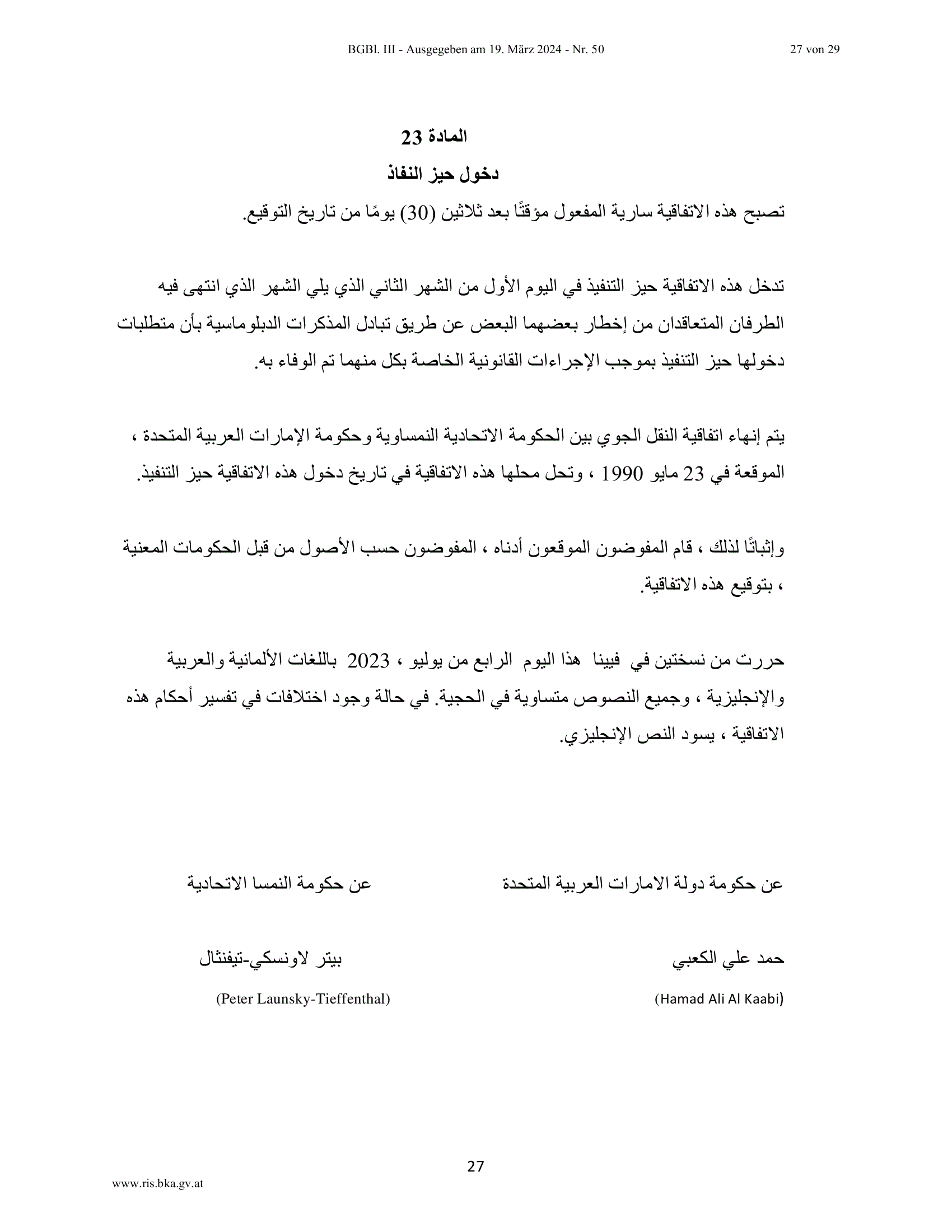 BGBl. III - Ausgegeben am 19. März 2024 - Nr. 50

27 von 29

المادة 23

دخول حيز النفاذ

تصبح هذه الاتفاقية سارية المفعول مؤقتًا بعد ثلاثين (30) يومًا من تاريخ التوقيع.

تدخل هذه الاتفاقية حيز التنفيذ في اليوم الأول من الشهر الثاني الذي يلي الشهر الذي انتهى فيه الطرفان المتعاقدان من إخطار بعضهما البعض عن طريق تبادل المذكرات الدبلوماسية بأن متطلبات دخولها حيز التنفيذ بموجب الإجراءات القانونية الخاصة بكل منهما تم الوفاء به.

يتم إنهاء اتفاقية النقل الجوي بين الحكومة الاتحادية النمساوية وحكومة الإمارات العربية المتحدة ، الموقعة في 23 مايو 1990 ، وتحل محلها هذه الاتفاقية في تاريخ دخول هذه الاتفاقية حيز التنفيذ.

وإثباتًا لذلك ، قام المفوضون الموقعون أدناه ، المفوضون حسب الأصول من قبل الحكومات المعنية ، بتوقيع هذه الاتفاقية.

حررت من نسختين في فيينا هذا اليوم الرابع من يوليو ، 2023 باللغات الألمانية والعربية والإنجليزية ، وجميع النصوص متساوية في الحجية. في حالة وجود اختلافات في تفسير أحكام هذه الاتفاقية ، يسود النص الإنجليزي.

عن حكومة دولة الامارات العربية المتحدة

حمد علي الكعبي

(Hamad Ali Al Kaabi)

عن حكومة النمسا الاتحادية

بيتر لاونسكي-تيفنثال

(Peter Launsky-Tieffenthal)

27

www.ris.bka.gv.at